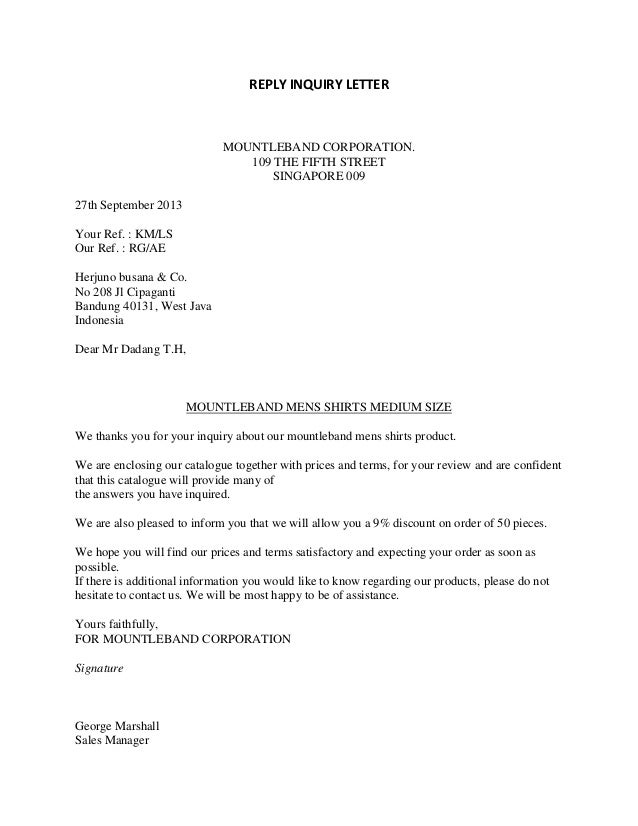 REPLY INQUIRY LETTER

MOUNTLEBAND CORPORATION.
109 THE FIFTH STREET
SINGAPORE 009

27th September 2013

Your Ref. : KM/LS
Our Ref. : RG/AE

Herjuno busana & Co.
No 208 Jl Cipaganti
Bandung 40131, West Java
Indonesia

Dear Mr Dadang T.H,

MOUNTLEBAND MENS SHIRTS MEDIUM SIZE

We thanks you for your inquiry about our mountleband mens shirts product.

We are enclosing our catalogue together with prices and terms, for your review and are confident that this catalogue will provide many of the answers you have inquired.

We are also pleased to inform you that we will allow you a 9% discount on order of 50 pieces.

We hope you will find our prices and terms satisfactory and expecting your order as soon as possible.
If there is additional information you would like to know regarding our products, please do not hesitate to contact us. We will be most happy to be of assistance.

Yours faithfully,
FOR MOUNTLEBAND CORPORATION

Signature

George Marshall
Sales Manager